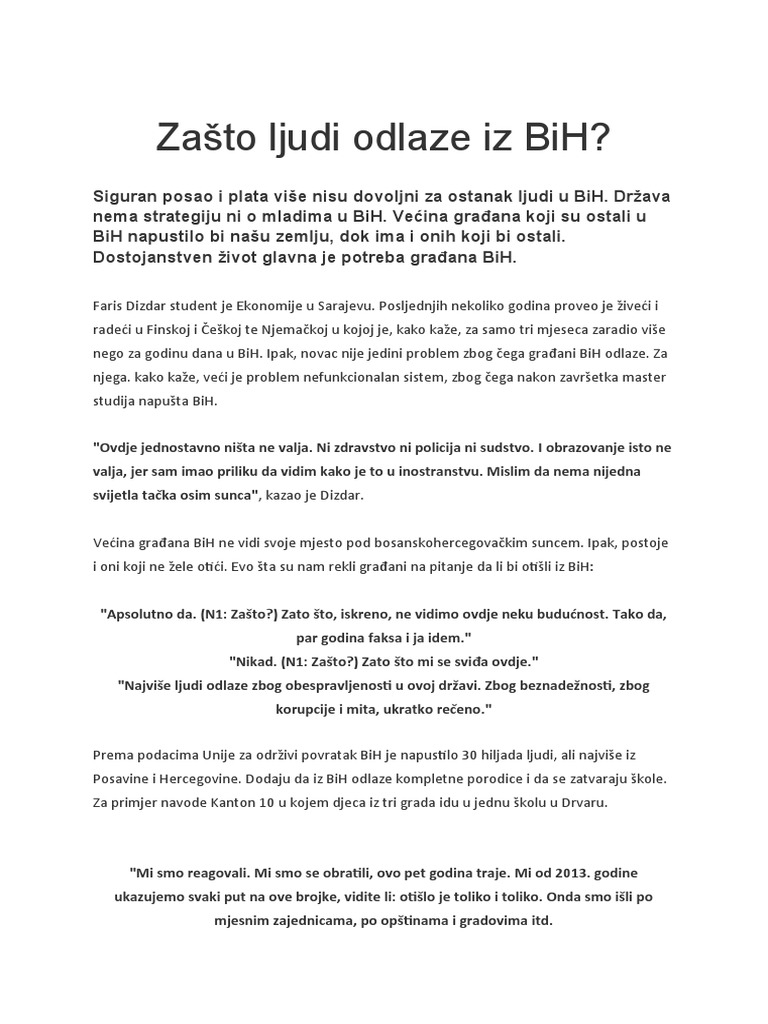 Zašto ljudi odlaze iz BiH?

Siguran posao i plata više nisu dovoljni za ostanak ljudi u BiH. Država nema strategiju ni o mladima u BiH. Većina građana koji su ostali u BiH napustilo bi našu zemlju, dok ima i onih koji bi ostali. Dostojanstven život glavna je potreba građana BiH.

Faris Dizdar student je Ekonomije u Sarajevu. Posljednjih nekoliko godina proveo je živeći i radeći u Finskoj i Češkoj te Njemačkoj u kojoj je, kako kaže, za samo tri mjeseca zaradio više nego za godinu dana u BiH. Ipak, novac nije jedini problem zbog čega građani BiH odlaze. Za njega. kako kaže, veći je problem nefunkcionalan sistem, zbog čega nakon završetka master studija napušta BiH.

"Ovdje jednostavno ništa ne valja. Ni zdravstvo ni policija ni sudstvo. I obrazovanje isto ne valja, jer sam imao priliku da vidim kako je to u inostranstvu. Mislim da nema nijedna svijetla tačka osim sunca", kazao je Dizdar.

Većina građana BiH ne vidi svoje mjesto pod bosanskohercegovačkim suncem. Ipak, postoje i oni koji ne žele otići. Evo šta su nam rekli građani na pitanje da li bi otišli iz BiH:

"Apsolutno da. (N1: Zašto?) Zato što, iskreno, ne vidimo ovdje neku budućnost. Tako da, par godina faksa i ja idem."
"Nikad. (N1: Zašto?) Zato što mi se sviđa ovdje."
"Najviše ljudi odlaze zbog obespravljenosti u ovoj državi. Zbog beznadežnosti, zbog korupcije i mita, ukratko rečeno."

Prema podacima Unije za održivi povratak BiH je napustilo 30 hiljada ljudi, ali najviše iz Posavine i Hercegovine. Dodaju da iz BiH odlaze kompletne porodice i da se zatvaraju škole. Za primjer navode Kanton 10 u kojem djeca iz tri grada idu u jednu školu u Drvaru.

"Mi smo reagovali. Mi smo se obratili, ovo pet godina traje. Mi od 2013. godine ukazujemo svaki put na ove brojke, vidite li: otišlo je toliko i toliko. Onda smo išli po mjesnim zajednicama, po opštinama i gradovima itd.